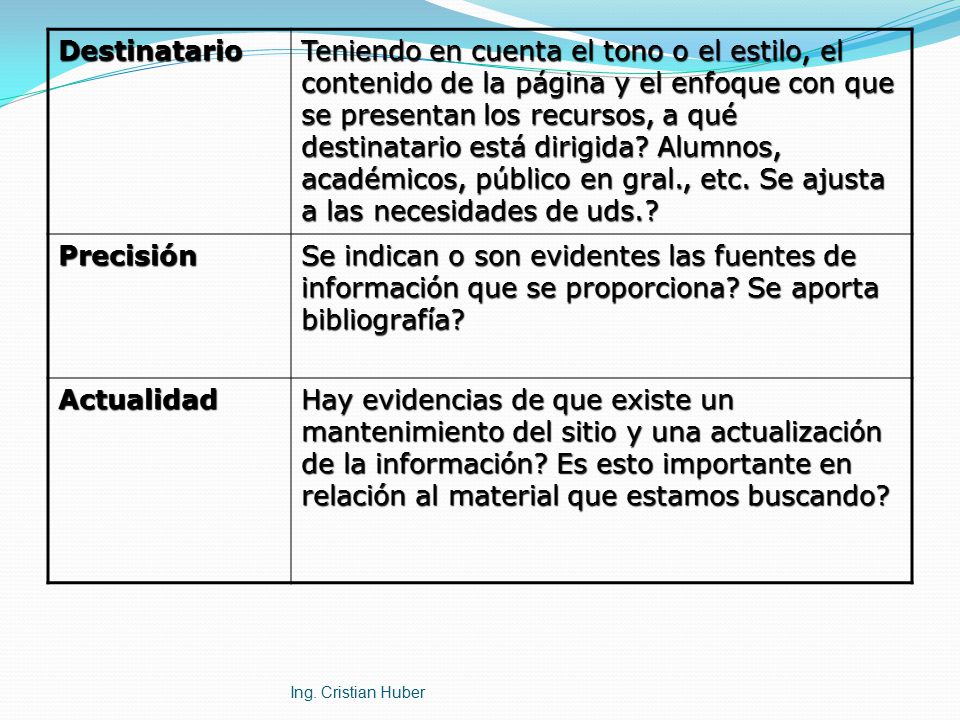 | Destinatario | Teniendo en cuenta el tono o el estilo, el contenido de la página y el enfoque con que se presentan los recursos, a qué destinatario está dirigida? Alumnos, académicos, público en gral., etc. Se ajusta a las necesidades de uds.? |
|---|---|
| Precisión | Se indican o son evidentes las fuentes de información que se proporciona? Se aporta bibliografía? |
| Actualidad | Hay evidencias de que existe un mantenimiento del sitio y una actualización de la información? Es esto importante en relación al material que estamos buscando? |

Ing. Cristian Huber